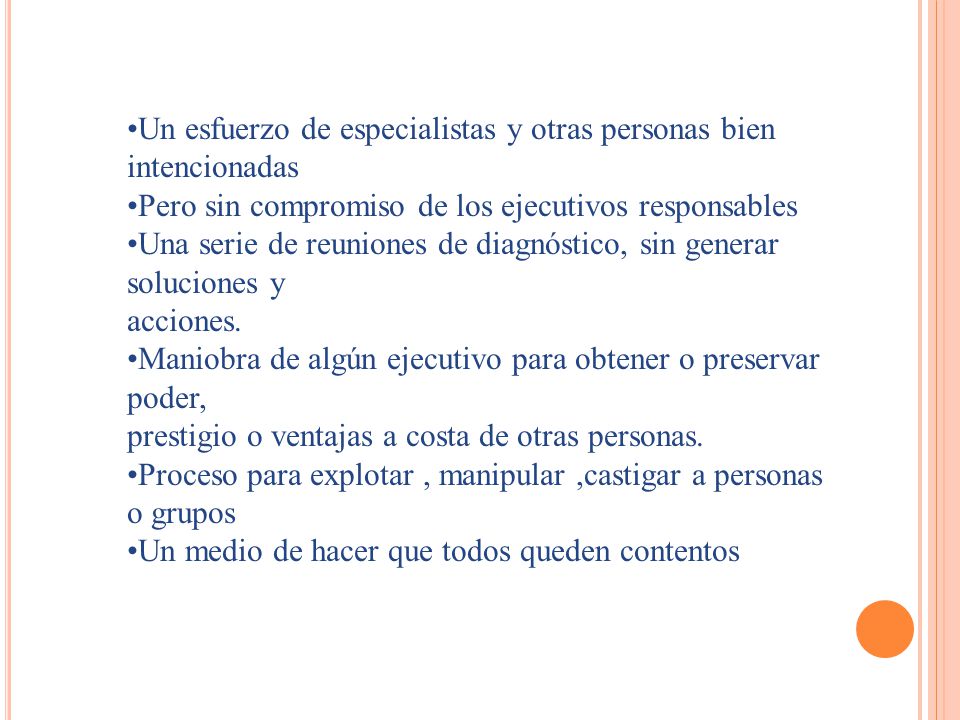 •Un esfuerzo de especialistas y otras personas bien intencionadas
•Pero sin compromiso de los ejecutivos responsables
•Una serie de reuniones de diagnóstico, sin generar soluciones y
acciones.
•Maniobra de algún ejecutivo para obtener o preservar poder,
prestigio o ventajas a costa de otras personas.
•Proceso para explotar , manipular ,castigar a personas o grupos
•Un medio de hacer que todos queden contentos